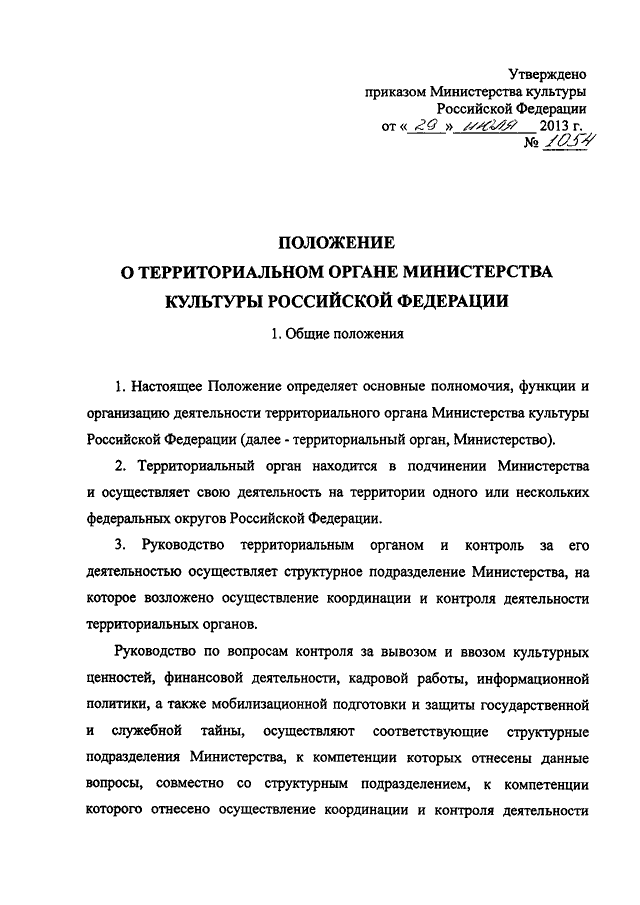 Утверждено
приказом Министерства культуры
Российской Федерации
от « 29 » июля 2013 г.
№ 1054

ПОЛОЖЕНИЕ
О ТЕРРИТОРИАЛЬНОМ ОРГАНЕ МИНИСТЕРСТВА
КУЛЬТУРЫ РОССИЙСКОЙ ФЕДЕРАЦИИ

1. Общие положения

1. Настоящее Положение определяет основные полномочия, функции и организацию деятельности территориального органа Министерства культуры Российской Федерации (далее - территориальный орган, Министерство).

2. Территориальный орган находится в подчинении Министерства и осуществляет свою деятельность на территории одного или нескольких федеральных округов Российской Федерации.

3. Руководство территориальным органом и контроль за его деятельностью осуществляет структурное подразделение Министерства, на которое возложено осуществление координации и контроля деятельности территориальных органов.

Руководство по вопросам контроля за вывозом и ввозом культурных ценностей, финансовой деятельности, кадровой работы, информационной политики, а также мобилизационной подготовки и защиты государственной и служебной тайны, осуществляют соответствующие структурные подразделения Министерства, к компетенции которых отнесены данные вопросы, совместно со структурным подразделением, к компетенции которого отнесено осуществление координации и контроля деятельности